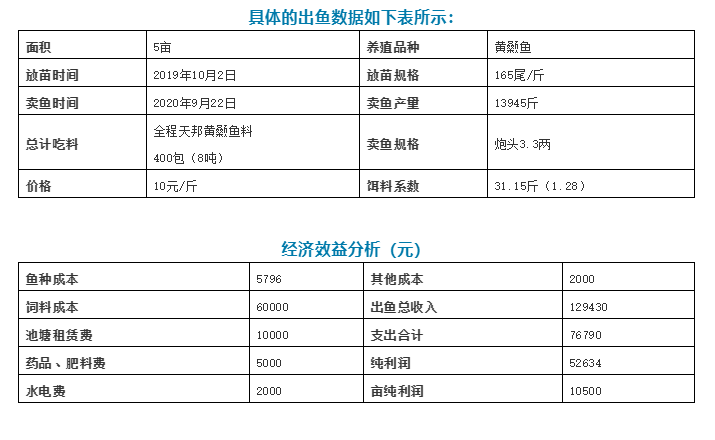 具体的出鱼数据如下表所示：

| 面积 | 5亩 | 养殖品种 | 黄颡鱼 |
|---|---|---|---|
| 放苗时间 | 2019年10月2日 | 放苗规格 | 165尾/斤 |
| 卖鱼时间 | 2020年9月22日 | 卖鱼产量 | 13945斤 |
| 总计吃料 | 全程天邦黄颡鱼料 400包（8吨） | 卖鱼规格 | 炮头3.3两 |
| 价格 | 10元/斤 | 饵料系数 | 31.15斤（1.28） |

经济效益分析（元）

| 鱼种成本 | 5796 | 其他成本 | 2000 |
|---|---|---|---|
| 饲料成本 | 60000 | 出鱼总收入 | 129430 |
| 池塘租赁费 | 10000 | 支出合计 | 76790 |
| 药品、肥料费 | 5000 | 纯利润 | 52634 |
| 水电费 | 2000 | 亩纯利润 | 10500 |